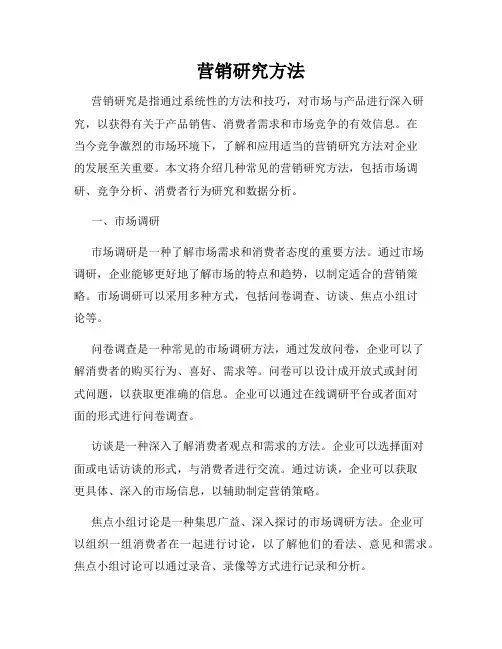 营销研究方法

营销研究是指通过系统性的方法和技巧，对市场与产品进行深入研究，以获得有关于产品销售、消费者需求和市场竞争的有效信息。在当今竞争激烈的市场环境下，了解和应用适当的营销研究方法对企业的发展至关重要。本文将介绍几种常见的营销研究方法，包括市场调研、竞争分析、消费者行为研究和数据分析。

一、市场调研

市场调研是一种了解市场需求和消费者态度的重要方法。通过市场调研，企业能够更好地了解市场的特点和趋势，以制定适合的营销策略。市场调研可以采用多种方式，包括问卷调查、访谈、焦点小组讨论等。

问卷调查是一种常见的市场调研方法，通过发放问卷，企业可以了解消费者的购买行为、喜好、需求等。问卷可以设计成开放式或封闭式问题，以获取更准确的信息。企业可以通过在线调研平台或者面对面的形式进行问卷调查。

访谈是一种深入了解消费者观点和需求的方法。企业可以选择面对面或电话访谈的形式，与消费者进行交流。通过访谈，企业可以获取更具体、深入的市场信息，以辅助制定营销策略。

焦点小组讨论是一种集思广益、深入探讨的市场调研方法。企业可以组织一组消费者在一起进行讨论，以了解他们的看法、意见和需求。焦点小组讨论可以通过录音、录像等方式进行记录和分析。